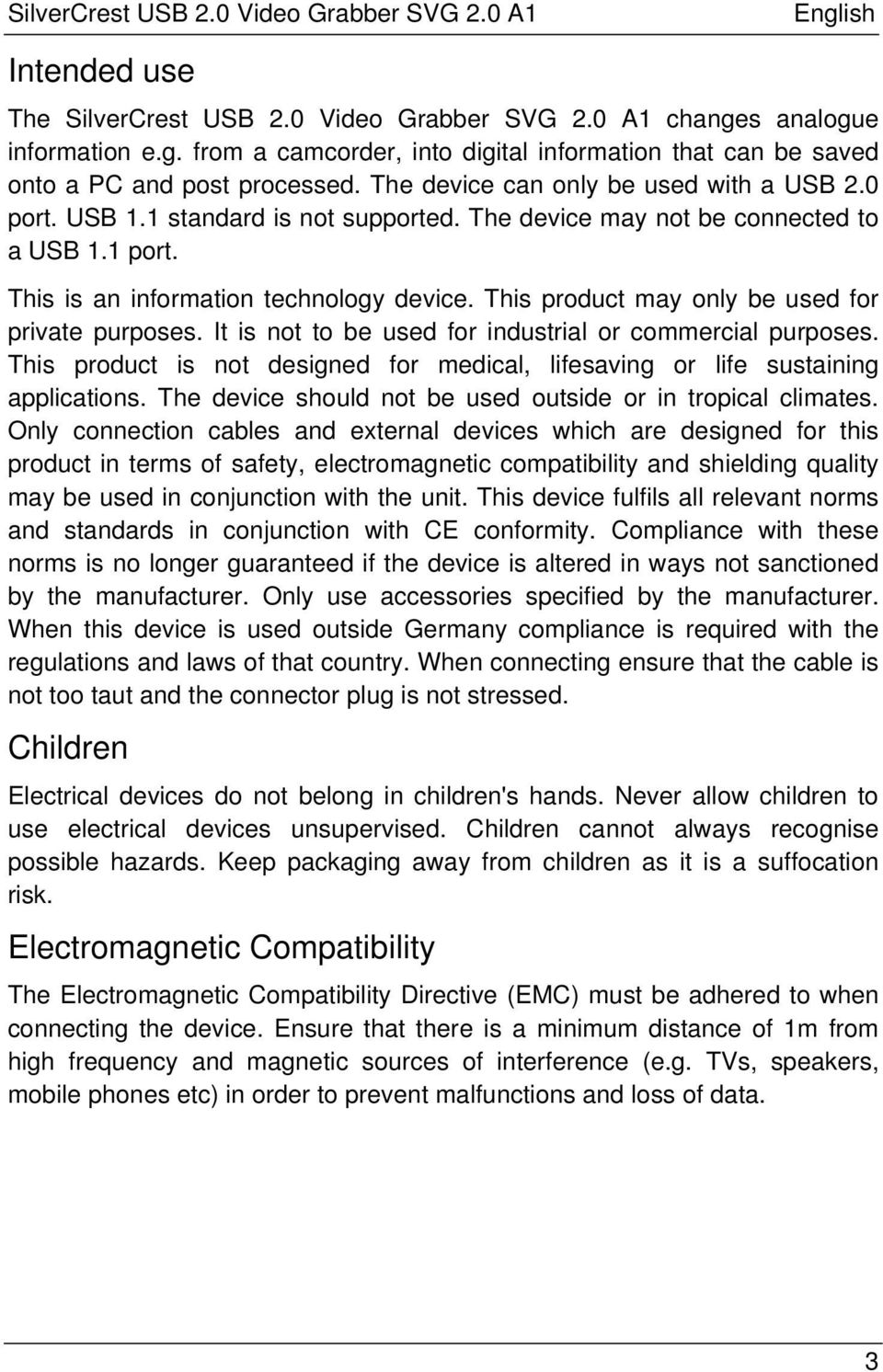 SilverCrest USB 2.0 Video Grabber SVG 2.0 A1 English

Intended use

The SilverCrest USB 2.0 Video Grabber SVG 2.0 A1 changes analogue information e.g. from a camcorder, into digital information that can be saved onto a PC and post processed. The device can only be used with a USB 2.0 port. USB 1.1 standard is not supported. The device may not be connected to a USB 1.1 port.

This is an information technology device. This product may only be used for private purposes. It is not to be used for industrial or commercial purposes. This product is not designed for medical, lifesaving or life sustaining applications. The device should not be used outside or in tropical climates. Only connection cables and external devices which are designed for this product in terms of safety, electromagnetic compatibility and shielding quality may be used in conjunction with the unit. This device fulfils all relevant norms and standards in conjunction with CE conformity. Compliance with these norms is no longer guaranteed if the device is altered in ways not sanctioned by the manufacturer. Only use accessories specified by the manufacturer. When this device is used outside Germany compliance is required with the regulations and laws of that country. When connecting ensure that the cable is not too taut and the connector plug is not stressed.

Children

Electrical devices do not belong in children's hands. Never allow children to use electrical devices unsupervised. Children cannot always recognise possible hazards. Keep packaging away from children as it is a suffocation risk.

Electromagnetic Compatibility

The Electromagnetic Compatibility Directive (EMC) must be adhered to when connecting the device. Ensure that there is a minimum distance of 1m from high frequency and magnetic sources of interference (e.g. TVs, speakers, mobile phones etc) in order to prevent malfunctions and loss of data.

3